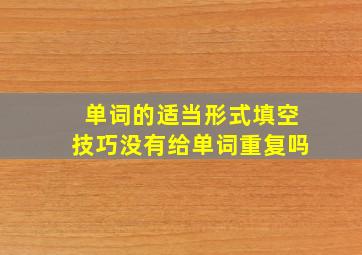 单词的适当形式填空
技巧没有给单词重复吗